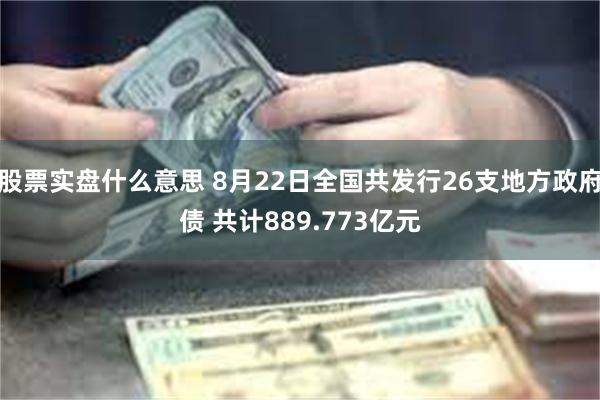 股票实盘什么意思 8月22日全国共发行26支地方政府债 共计889.773亿元